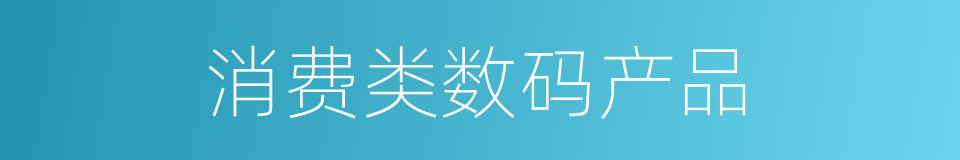 消费类数码产品